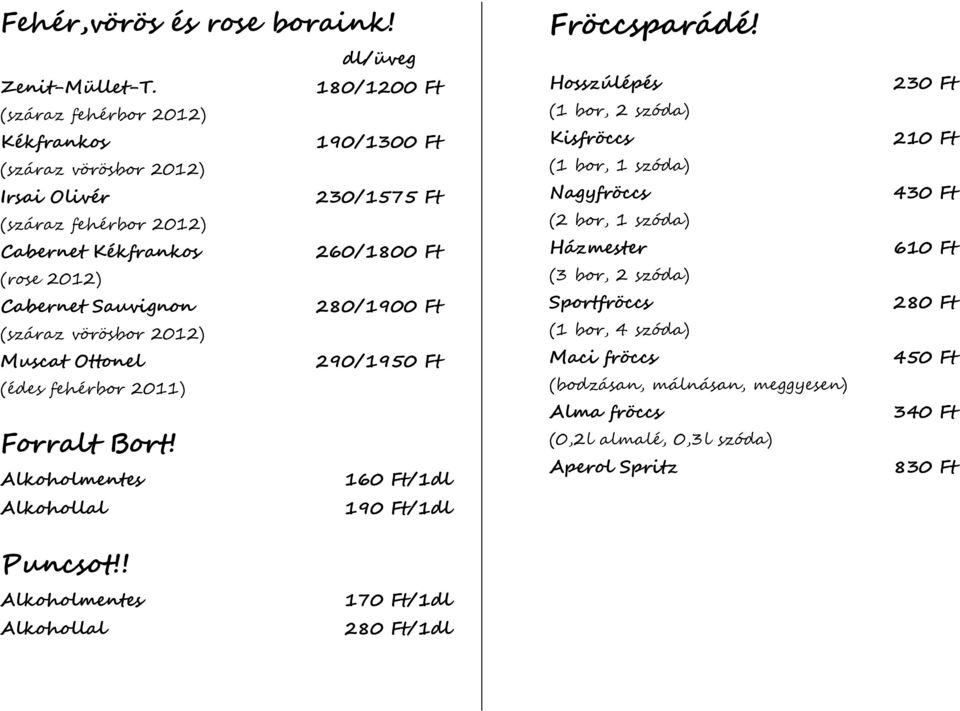 Fehér,vörös és rose boraink!

dl/üveg

Zenit-Müllet-T. 180/1200 Ft
(száraz fehérbor 2012)

Kékfrankos 190/1300 Ft
(száraz vörösbor 2012)

Irsai Olivér 230/1575 Ft
(száraz fehérbor 2012)

Cabernet Kékfrankos 260/1800 Ft
(rose 2012)

Cabernet Sauvignon 280/1900 Ft
(száraz vörösbor 2012)

Muscat Ottonel 290/1950 Ft
(édes fehérbor 2011)

Forralt Bort!

Alkoholmentes 160 Ft/1dl
Alkohollal 190 Ft/1dl

Puncsot!!

Alkoholmentes 170 Ft/1dl
Alkohollal 280 Ft/1dl

Fröccsparádé!

Hosszúlépés 230 Ft
(1 bor, 2 szóda)

Kisfröccs 210 Ft
(1 bor, 1 szóda)

Nagyfröccs 430 Ft
(2 bor, 1 szóda)

Házmester 610 Ft
(3 bor, 2 szóda)

Sportfröccs 280 Ft
(1 bor, 4 szóda)

Maci fröccs 450 Ft
(bodzásan, málnásan, meggyesen)

Alma fröccs 340 Ft
(0,2l almalé, 0,3l szóda)

Aperol Spritz 830 Ft